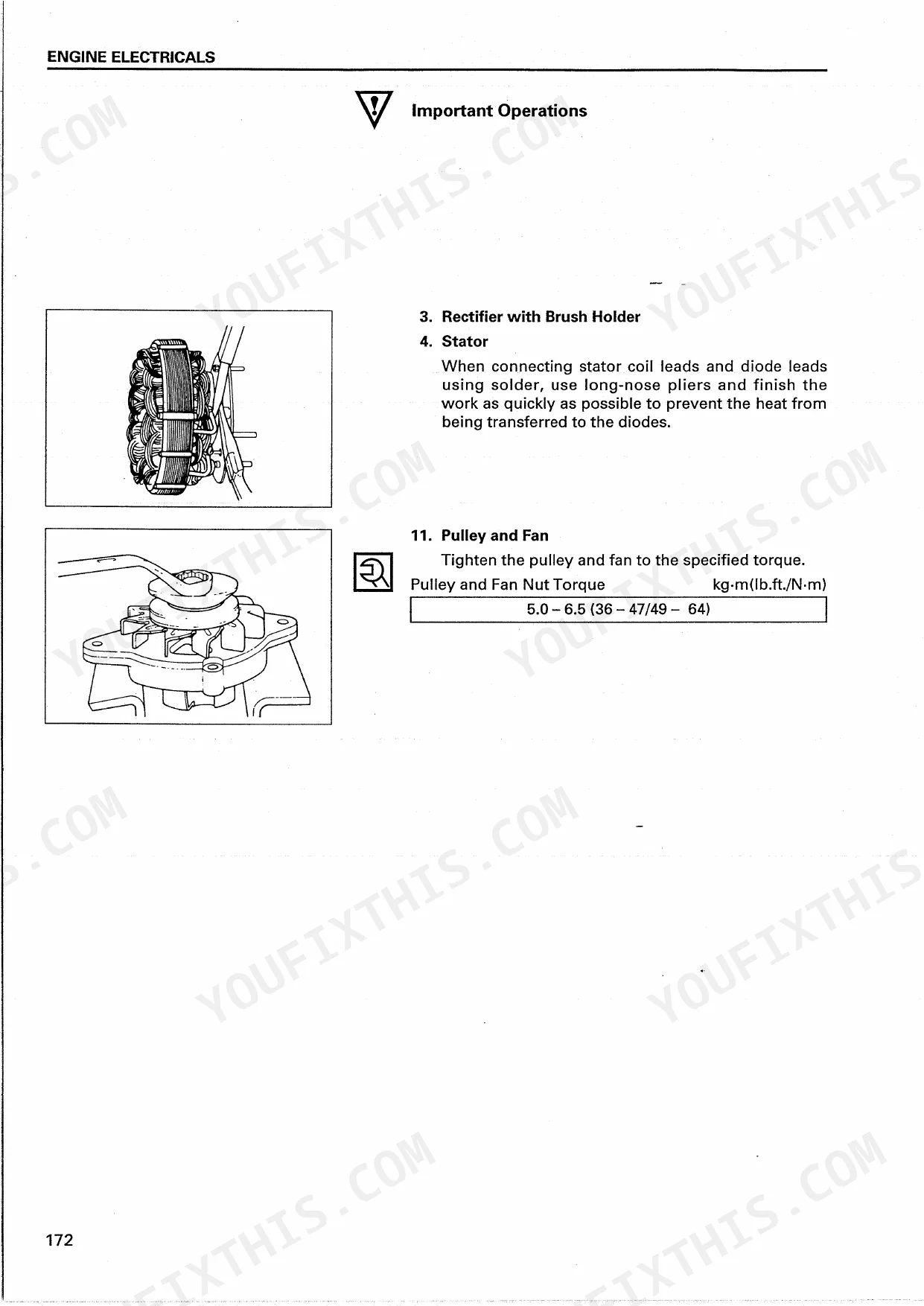 ENGINE ELECTRICALS

Important Operations

3. Rectifier with Brush Holder

4. Stator

When connecting stator coil leads and diode leads using solder, use long-nose pliers and finish the work as quickly as possible to prevent the heat from being transferred to the diodes.

11. Pulley and Fan

Tighten the pulley and fan to the specified torque.

Pulley and Fan Nut Torque kg·m(lb.ft./N·m)

| 5.0 – 6.5 (36 – 47/49 – 64) |
|---|

172

YOUFIXTHIS.COM